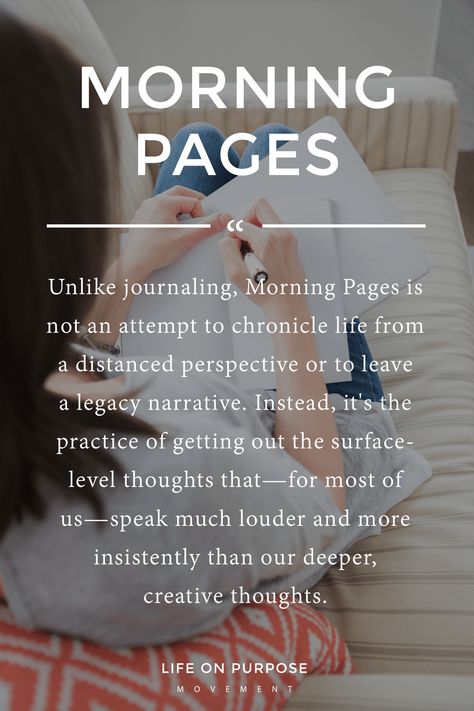 MORNING PAGES

“

Unlike journaling, Morning Pages is not an attempt to chronicle life from a distanced perspective or to leave a legacy narrative. Instead, it's the practice of getting out the surface-level thoughts that—for most of us—speak much louder and more insistently than our deeper, creative thoughts.

LIFE ON PURPOSE
MOVEMENT